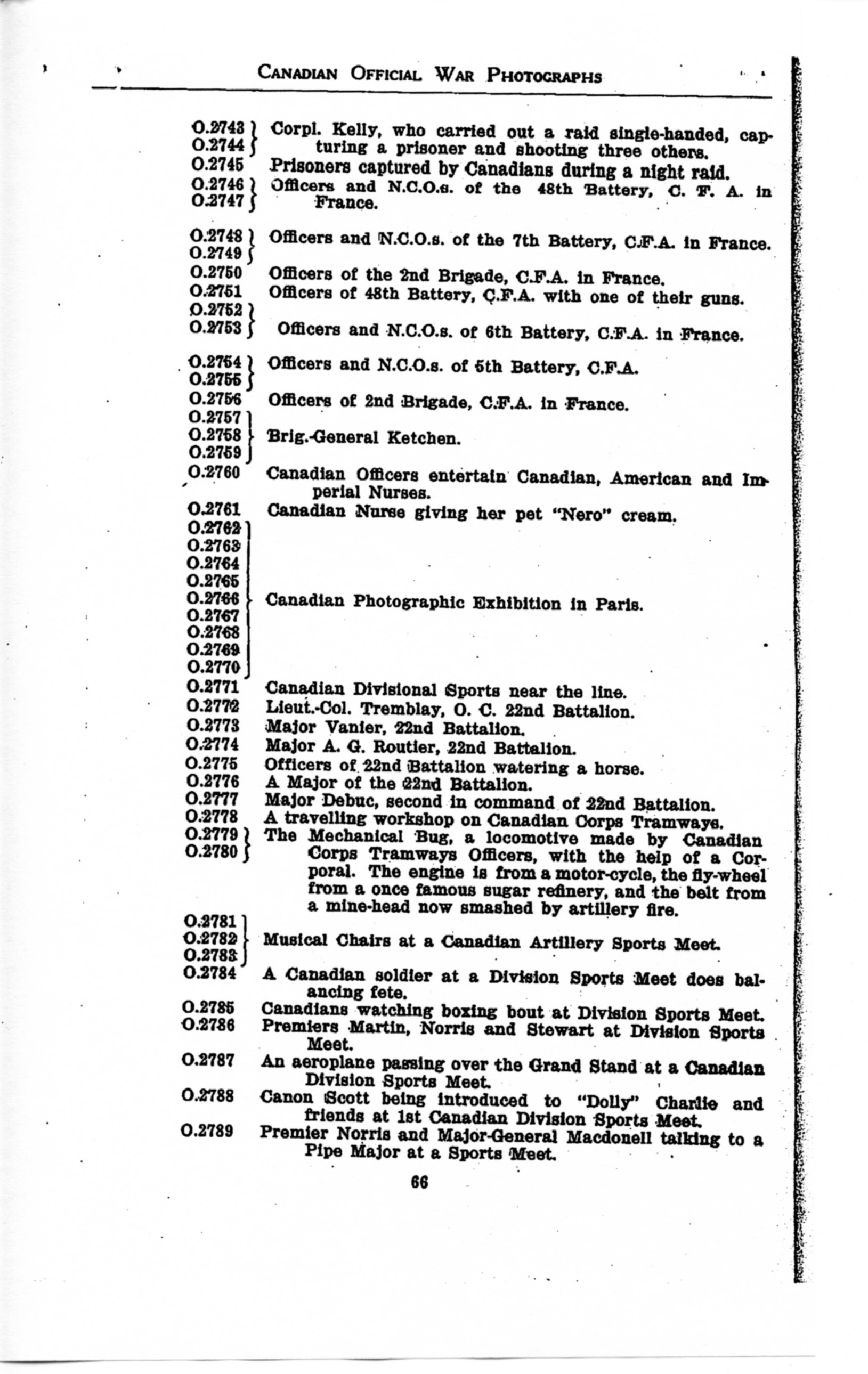 CANADIAN OFFICIAL WAR PHOTOGRAPHS

O.2743
O.2744 Corpl. Kelly, who carried out a raid single-handed, capturing a prisoner and shooting three others.
O.2745 Prisoners captured by Canadians during a night raid.
O.2746
O.2747 Officers and N.C.O.s. of the 48th Battery, C. F. A. in France.

O.2748
O.2749 Officers and N.C.O.s. of the 7th Battery, C.F.A. in France.
O.2750 Officers of the 2nd Brigade, C.F.A. in France.
O.2751 Officers of 48th Battery, C.F.A. with one of their guns.
O.2752
O.2753 Officers and N.C.O.s. of 6th Battery, C.F.A. in France.

O.2754
O.2755 Officers and N.C.O.s. of 5th Battery, C.F.A.
O.2756 Officers of 2nd Brigade, C.F.A. in France.
O.2757
O.2758
O.2759 Brig.-General Ketchen.
O.2760 Canadian Officers entertain Canadian, American and Imperial Nurses.
O.2761 Canadian Nurse giving her pet "Nero" cream.
O.2762
O.2763
O.2764
O.2765
O.2766
O.2767
O.2768
O.2769
O.2770 Canadian Photographic Exhibition in Paris.
O.2771 Canadian Divisional Sports near the line.
O.2772 Lieut.-Col. Tremblay, O. C. 22nd Battalion.
O.2773 Major Vanier, 22nd Battalion.
O.2774 Major A. G. Routier, 22nd Battalion.
O.2775 Officers of 22nd Battalion watering a horse.
O.2776 A Major of the 22nd Battalion.
O.2777 Major Debuc, second in command of 22nd Battalion.
O.2778 A travelling workshop on Canadian Corps Tramways.
O.2779
O.2780 The Mechanical Bug, a locomotive made by Canadian Corps Tramways Officers, with the help of a Corporal. The engine is from a motor-cycle, the fly-wheel from a once famous sugar refinery, and the belt from a mine-head now smashed by artillery fire.
O.2781
O.2782
O.2783 Musical Chairs at a Canadian Artillery Sports Meet.
O.2784 A Canadian soldier at a Division Sports Meet does balancing fete.
O.2785 Canadians watching boxing bout at Division Sports Meet.
O.2786 Premiers Martin, Norris and Stewart at Division Sports Meet.
O.2787 An aeroplane passing over the Grand Stand at a Canadian Division Sports Meet.
O.2788 Canon Scott being introduced to "Dolly" Charlie and friends at 1st Canadian Division Sports Meet.
O.2789 Premier Norris and Major-General Macdonell talking to a Pipe Major at a Sports Meet.

66